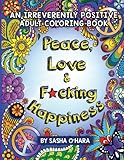 AN IRREVERENTLY POSITIVE ADULT COLORING BOOK

Peace, Love & F★cking Happiness

BY SASHA O'HARA